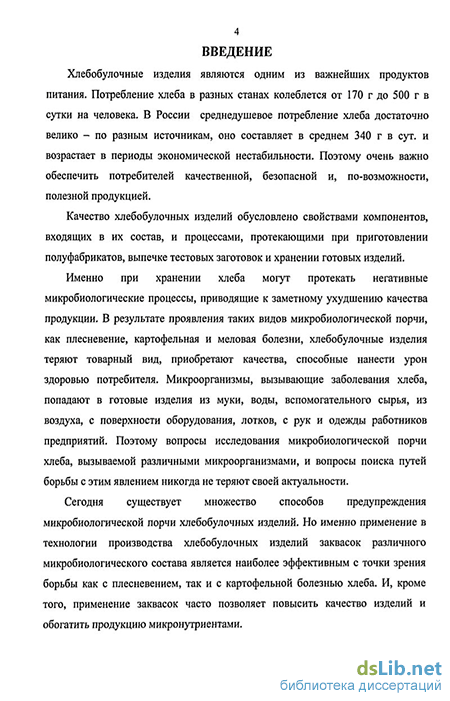 4

ВВЕДЕНИЕ

Хлебобулочные изделия являются одним из важнейших продуктов питания. Потребление хлеба в разных станах колеблется от 170 г до 500 г в сутки на человека. В России среднедушевое потребление хлеба достаточно велико – по разным источникам, оно составляет в среднем 340 г в сут. и возрастает в периоды экономической нестабильности. Поэтому очень важно обеспечить потребителей качественной, безопасной и, по-возможности, полезной продукцией.

Качество хлебобулочных изделий обусловлено свойствами компонентов, входящих в их состав, и процессами, протекающими при приготовлении полуфабрикатов, выпечке тестовых заготовок и хранении готовых изделий.

Именно при хранении хлеба могут протекать негативные микробиологические процессы, приводящие к заметному ухудшению качества продукции. В результате проявления таких видов микробиологической порчи, как плесневение, картофельная и меловая болезни, хлебобулочные изделия теряют товарный вид, приобретают качества, способные нанести урон здоровью потребителя. Микроорганизмы, вызывающие заболевания хлеба, попадают в готовые изделия из муки, воды, вспомогательного сырья, из воздуха, с поверхности оборудования, лотков, с рук и одежды работников предприятий. Поэтому вопросы исследования микробиологической порчи хлеба, вызываемой различными микроорганизмами, и вопросы поиска путей борьбы с этим явлением никогда не теряют своей актуальности.

Сегодня существует множество способов предупреждения микробиологической порчи хлебобулочных изделий. Но именно применение в технологии производства хлебобулочных изделий заквасок различного микробиологического состава является наиболее эффективным с точки зрения борьбы как с плесневением, так и с картофельной болезнью хлеба. И, кроме того, применение заквасок часто позволяет повысить качество изделий и обогатить продукцию микронутриентами.

dsLib.net
библиотека диссертаций